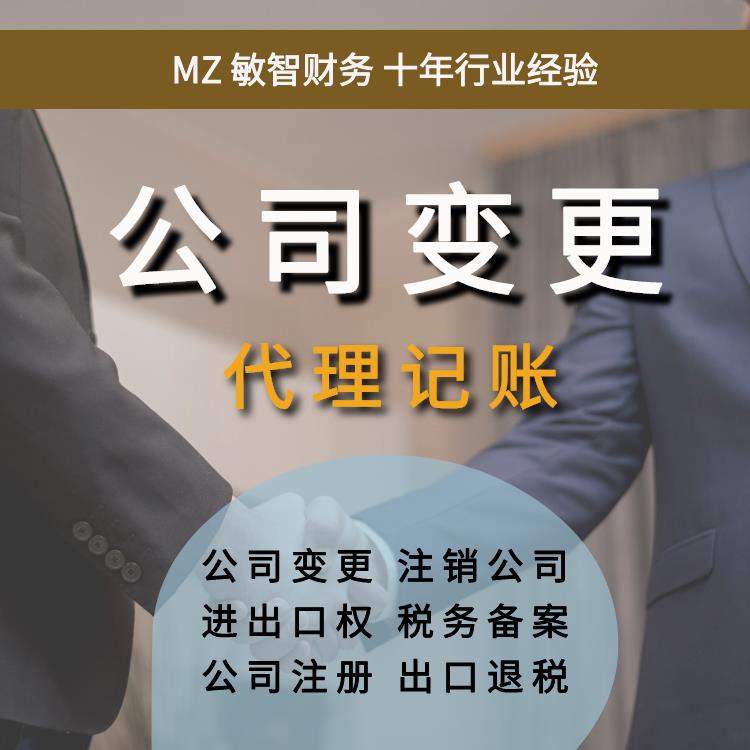 MZ 敏智财务 十年行业经验

公司变更

代理记账

公司变更 注销公司
进出口权 税务备案
公司注册 出口退税